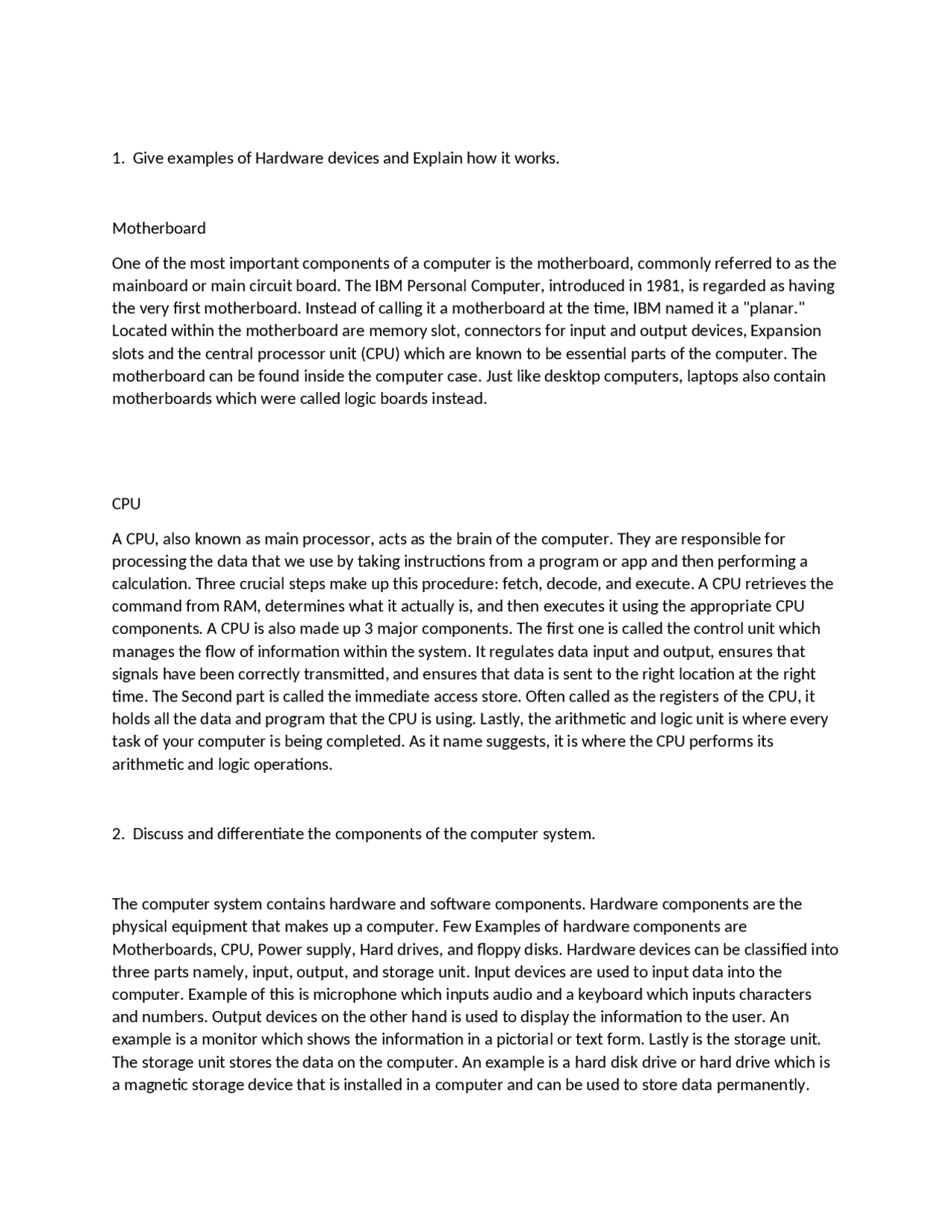 1. Give examples of Hardware devices and Explain how it works.

Motherboard

One of the most important components of a computer is the motherboard, commonly referred to as the mainboard or main circuit board. The IBM Personal Computer, introduced in 1981, is regarded as having the very first motherboard. Instead of calling it a motherboard at the time, IBM named it a "planar." Located within the motherboard are memory slot, connectors for input and output devices, Expansion slots and the central processor unit (CPU) which are known to be essential parts of the computer. The motherboard can be found inside the computer case. Just like desktop computers, laptops also contain motherboards which were called logic boards instead.

CPU

A CPU, also known as main processor, acts as the brain of the computer. They are responsible for processing the data that we use by taking instructions from a program or app and then performing a calculation. Three crucial steps make up this procedure: fetch, decode, and execute. A CPU retrieves the command from RAM, determines what it actually is, and then executes it using the appropriate CPU components. A CPU is also made up 3 major components. The first one is called the control unit which manages the flow of information within the system. It regulates data input and output, ensures that signals have been correctly transmitted, and ensures that data is sent to the right location at the right time. The Second part is called the immediate access store. Often called as the registers of the CPU, it holds all the data and program that the CPU is using. Lastly, the arithmetic and logic unit is where every task of your computer is being completed. As it name suggests, it is where the CPU performs its arithmetic and logic operations.

2. Discuss and differentiate the components of the computer system.

The computer system contains hardware and software components. Hardware components are the physical equipment that makes up a computer. Few Examples of hardware components are Motherboards, CPU, Power supply, Hard drives, and floppy disks. Hardware devices can be classified into three parts namely, input, output, and storage unit. Input devices are used to input data into the computer. Example of this is microphone which inputs audio and a keyboard which inputs characters and numbers. Output devices on the other hand is used to display the information to the user. An example is a monitor which shows the information in a pictorial or text form. Lastly is the storage unit. The storage unit stores the data on the computer. An example is a hard disk drive or hard drive which is a magnetic storage device that is installed in a computer and can be used to store data permanently.